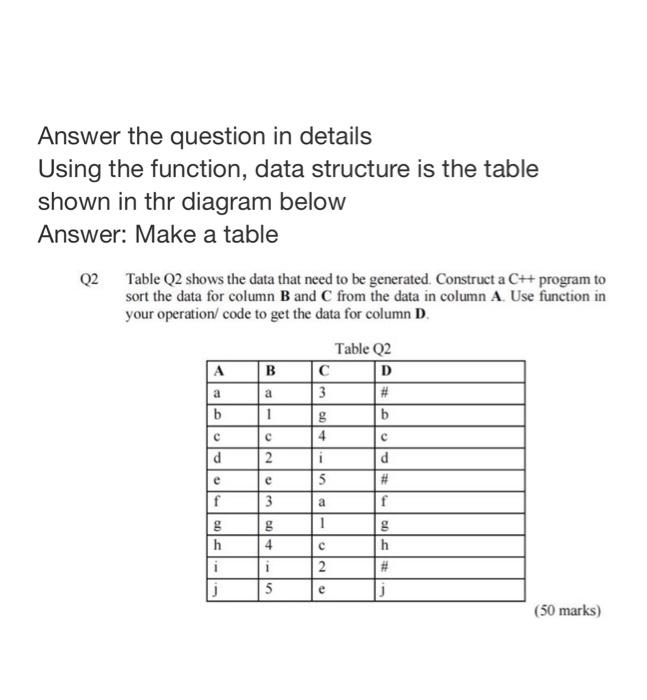 Answer the question in details
Using the function, data structure is the table shown in thr diagram below
Answer: Make a table

Q2 Table Q2 shows the data that need to be generated. Construct a C++ program to sort the data for column **B** and **C** from the data in column **A**. Use function in your operation/ code to get the data for column **D**.

Table Q2

| A | B | C | D |
|---|---|---|---|
| a | a | 3 | # |
| b | 1 | g | b |
| c | c | 4 | c |
| d | 2 | i | d |
| e | e | 5 | # |
| f | 3 | a | f |
| g | g | 1 | g |
| h | 4 | c | h |
| i | i | 2 | # |
| j | 5 | e | j |

(50 marks)